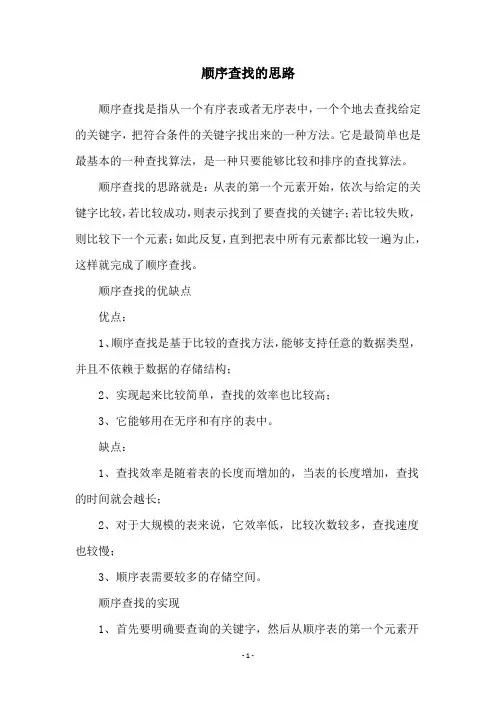 顺序查找的思路

顺序查找是指从一个有序表或者无序表中，一个个地去查找给定的关键字，把符合条件的关键字找出来的一种方法。它是最简单也是最基本的一种查找算法，是一种只要能够比较和排序的查找算法。

顺序查找的思路就是：从表的第一个元素开始，依次与给定的关键字比较，若比较成功，则表示找到了要查找的关键字；若比较失败，则比较下一个元素；如此反复，直到把表中所有元素都比较一遍为止，这样就完成了顺序查找。

顺序查找的优缺点

优点：

1、顺序查找是基于比较的查找方法，能够支持任意的数据类型，并且不依赖于数据的存储结构；

2、实现起来比较简单，查找的效率也比较高；

3、它能够用在无序和有序的表中。

缺点：

1、查找效率是随着表的长度而增加的，当表的长度增加，查找的时间就会越长；

2、对于大规模的表来说，它效率低，比较次数较多，查找速度也较慢；

3、顺序表需要较多的存储空间。

顺序查找的实现

1、首先要明确要查询的关键字，然后从顺序表的第一个元素开

- 1 -